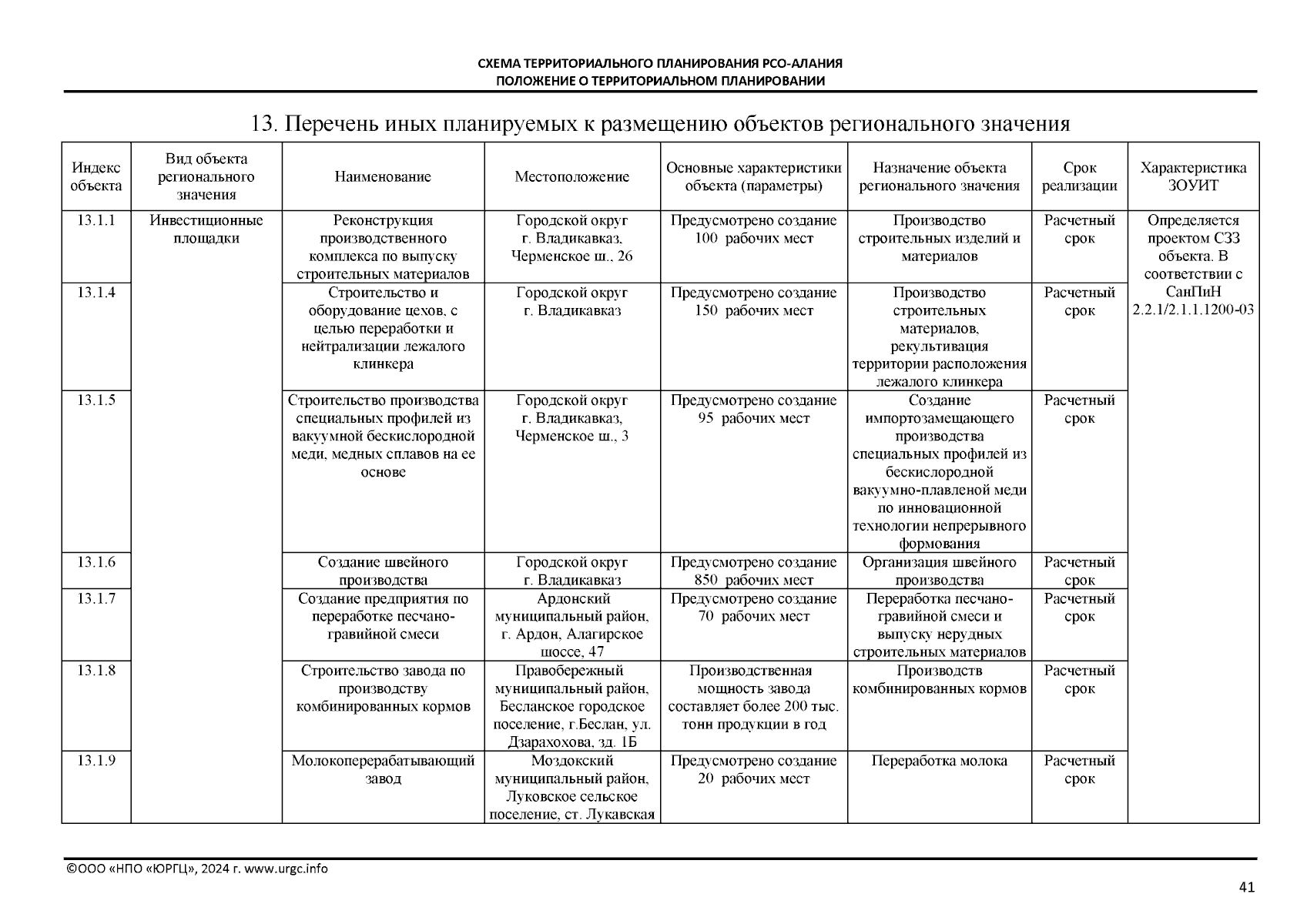 СХЕМА ТЕРРИТОРИАЛЬНОГО ПЛАНИРОВАНИЯ РСО-АЛАНИЯ
ПОЛОЖЕНИЕ О ТЕРРИТОРИАЛЬНОМ ПЛАНИРОВАНИИ

13. Перечень иных планируемых к размещению объектов регионального значения

| Индекс объекта | Вид объекта регионального значения | Наименование | Местоположение | Основные характеристики объекта (параметры) | Назначение объекта регионального значения | Срок реализации | Характеристика ЗОУИТ |
|---|---|---|---|---|---|---|---|
| 13.1.1 | Инвестиционные площадки | Реконструкция производственного комплекса по выпуску строительных материалов | Городской округ г. Владикавказ, Черменское ш., 26 | Предусмотрено создание 100 рабочих мест | Производство строительных изделий и материалов | Расчетный срок | Определяется проектом СЗЗ объекта. В соответствии с СанПиН 2.2.1/2.1.1.1200-03 |
| 13.1.4 | | Строительство и оборудование цехов, с целью переработки и нейтрализации лежалого клинкера | Городской округ г. Владикавказ | Предусмотрено создание 150 рабочих мест | Производство строительных материалов, рекультивация территории расположения лежалого клинкера | Расчетный срок | |
| 13.1.5 | | Строительство производства специальных профилей из вакуумной бескислородной меди, медных сплавов на ее основе | Городской округ г. Владикавказ, Черменское ш., 3 | Предусмотрено создание 95 рабочих мест | Создание импортозамещающего производства специальных профилей из бескислородной вакуумно-плавленой меди по инновационной технологии непрерывного формования | Расчетный срок | |
| 13.1.6 | | Создание швейного производства | Городской округ г. Владикавказ | Предусмотрено создание 850 рабочих мест | Организация швейного производства | Расчетный срок | |
| 13.1.7 | | Создание предприятия по переработке песчано-гравийной смеси | Ардонский муниципальный район, г. Ардон, Алагирское шоссе, 47 | Предусмотрено создание 70 рабочих мест | Переработка песчано-гравийной смеси и выпуску нерудных строительных материалов | Расчетный срок | |
| 13.1.8 | | Строительство завода по производству комбинированных кормов | Правобережный муниципальный район, Бесланское городское поселение, г.Беслан, ул. Дзарахохова, зд. 1Б | Производственная мощность завода составляет более 200 тыс. тонн продукции в год | Производств комбинированных кормов | Расчетный срок | |
| 13.1.9 | | Молокоперерабатывающий завод | Моздокский муниципальный район, Луковское сельское поселение, ст. Лукавская | Предусмотрено создание 20 рабочих мест | Переработка молока | Расчетный срок | |

©ООО «НПО «ЮРГЦ», 2024 г. www.urgc.info

41